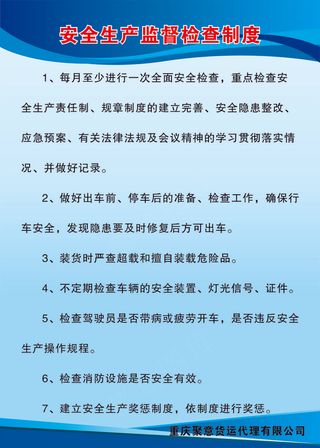 安全生产监督检查制度

1、每月至少进行一次全面安全检查，重点检查安全生产责任制、规章制度的建立完善、安全隐患整改、应急预案、有关法律法规及会议精神的学习贯彻落实情况、并做好记录。

2、做好出车前、停车后的准备、检查工作，确保行车安全，发现隐患要及时修复后方可出车。

3、装货时严查超载和擅自装载危险品。

4、不定期检查车辆的安全装置、灯光信号、证件。

5、检查驾驶员是否带病或疲劳开车，是否违反安全生产操作规程。

6、检查消防设施是否安全有效。

7、建立安全生产奖惩制度，依制度进行奖惩。

重庆聚意货运代理有限公司